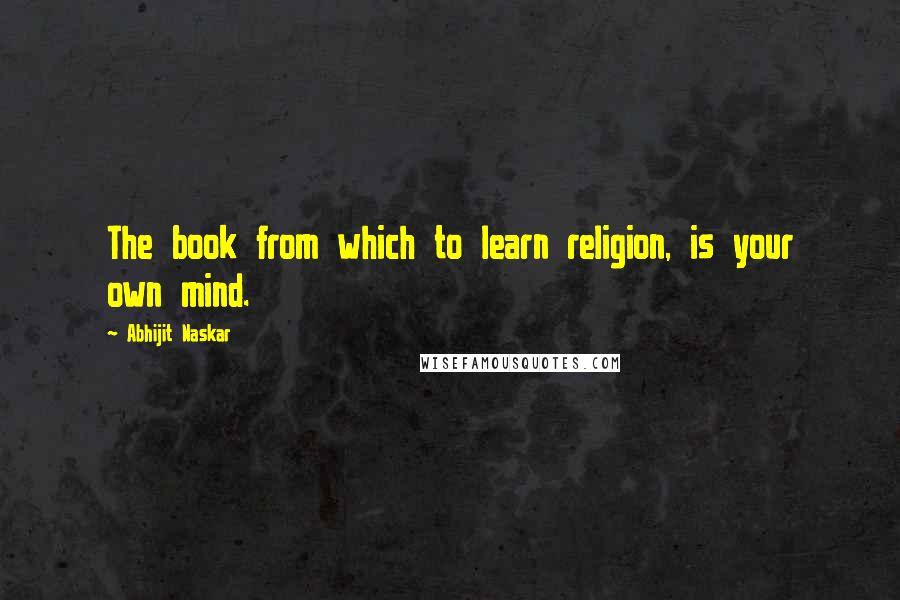 The book from which to learn religion, is your own mind.

~ Abhijit Naskar

WISEFAMOUSQUOTES.COM